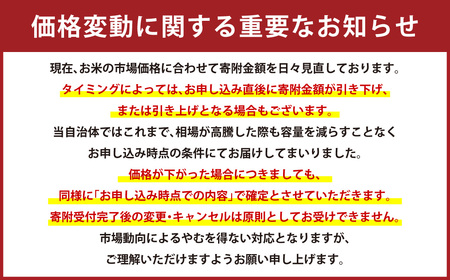 価格変動に関する重要なお知らせ

現在、お米の市場価格に合わせて寄附金額を日々見直しております。
タイミングによっては、お申し込み直後に寄附金額が引き下げ、
または引き上げとなる場合もございます。
当自治体ではこれまで、相場が高騰した際も容量を減らすことなく
お申し込み時点の条件にてお届けしてまいりました。
価格が下がった場合につきましても、
同様に「お申し込み時点での内容」で確定とさせていただきます。
寄附受付完了後の変更・キャンセルは原則としてお受けできません。
市場動向によるやむを得ない対応となりますが、
ご理解いただけますようお願い申し上げます。